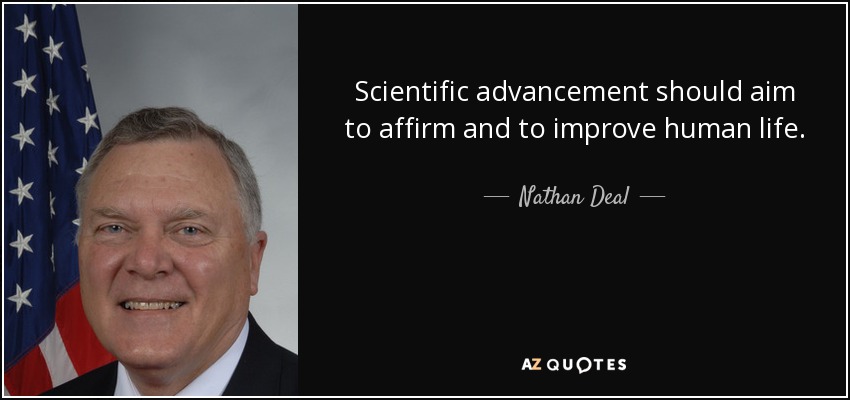 Scientific advancement should aim to affirm and to improve human life.

— Nathan Deal —

AZ QUOTES